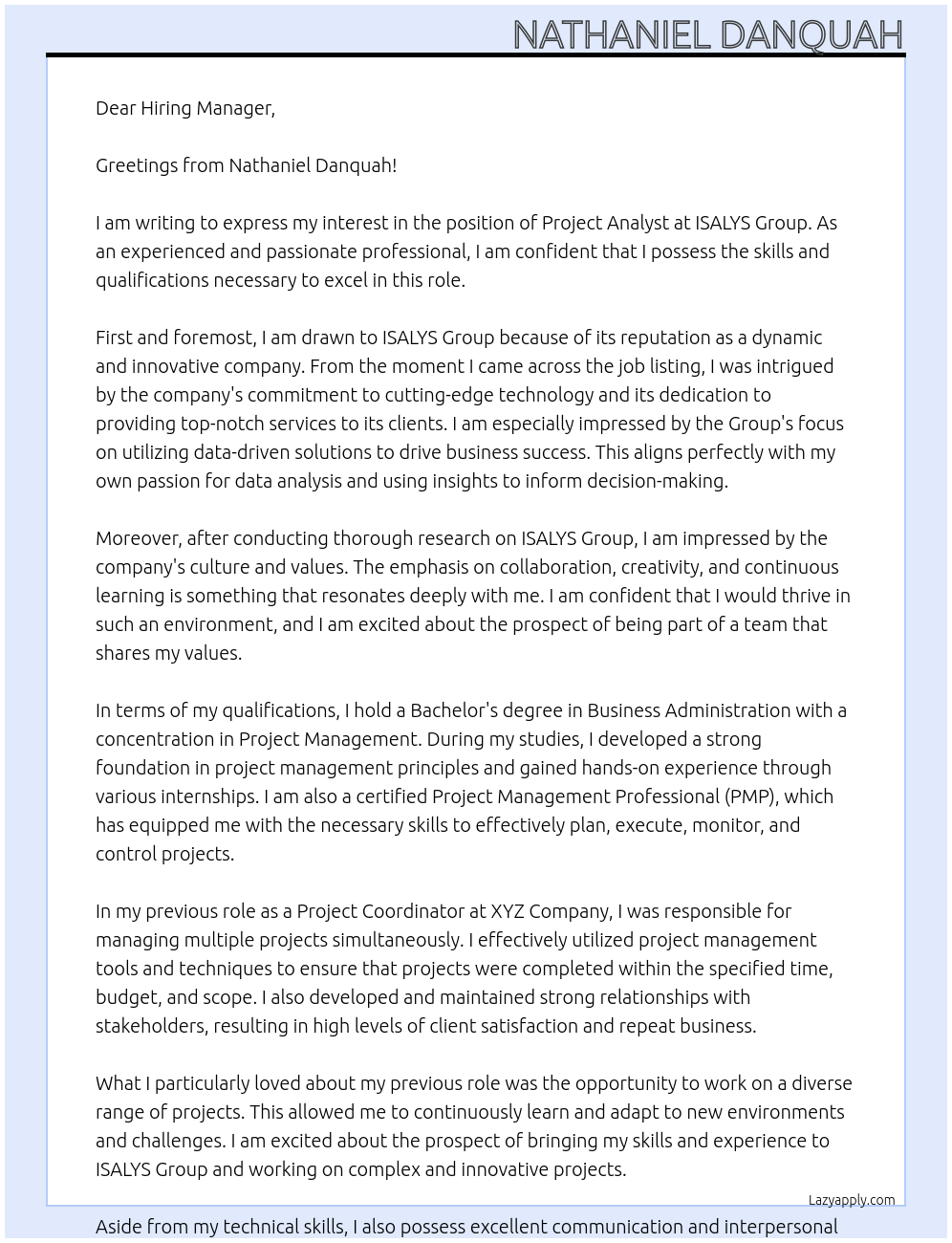 NATHANIEL DANQUAH

Dear Hiring Manager,

Greetings from Nathaniel Danquah!

I am writing to express my interest in the position of Project Analyst at ISALYS Group. As an experienced and passionate professional, I am confident that I possess the skills and qualifications necessary to excel in this role.

First and foremost, I am drawn to ISALYS Group because of its reputation as a dynamic and innovative company. From the moment I came across the job listing, I was intrigued by the company's commitment to cutting-edge technology and its dedication to providing top-notch services to its clients. I am especially impressed by the Group's focus on utilizing data-driven solutions to drive business success. This aligns perfectly with my own passion for data analysis and using insights to inform decision-making.

Moreover, after conducting thorough research on ISALYS Group, I am impressed by the company's culture and values. The emphasis on collaboration, creativity, and continuous learning is something that resonates deeply with me. I am confident that I would thrive in such an environment, and I am excited about the prospect of being part of a team that shares my values.

In terms of my qualifications, I hold a Bachelor's degree in Business Administration with a concentration in Project Management. During my studies, I developed a strong foundation in project management principles and gained hands-on experience through various internships. I am also a certified Project Management Professional (PMP), which has equipped me with the necessary skills to effectively plan, execute, monitor, and control projects.

In my previous role as a Project Coordinator at XYZ Company, I was responsible for managing multiple projects simultaneously. I effectively utilized project management tools and techniques to ensure that projects were completed within the specified time, budget, and scope. I also developed and maintained strong relationships with stakeholders, resulting in high levels of client satisfaction and repeat business.

What I particularly loved about my previous role was the opportunity to work on a diverse range of projects. This allowed me to continuously learn and adapt to new environments and challenges. I am excited about the prospect of bringing my skills and experience to ISALYS Group and working on complex and innovative projects.

Lazyapply.com

Aside from my technical skills, I also possess excellent communication and interpersonal